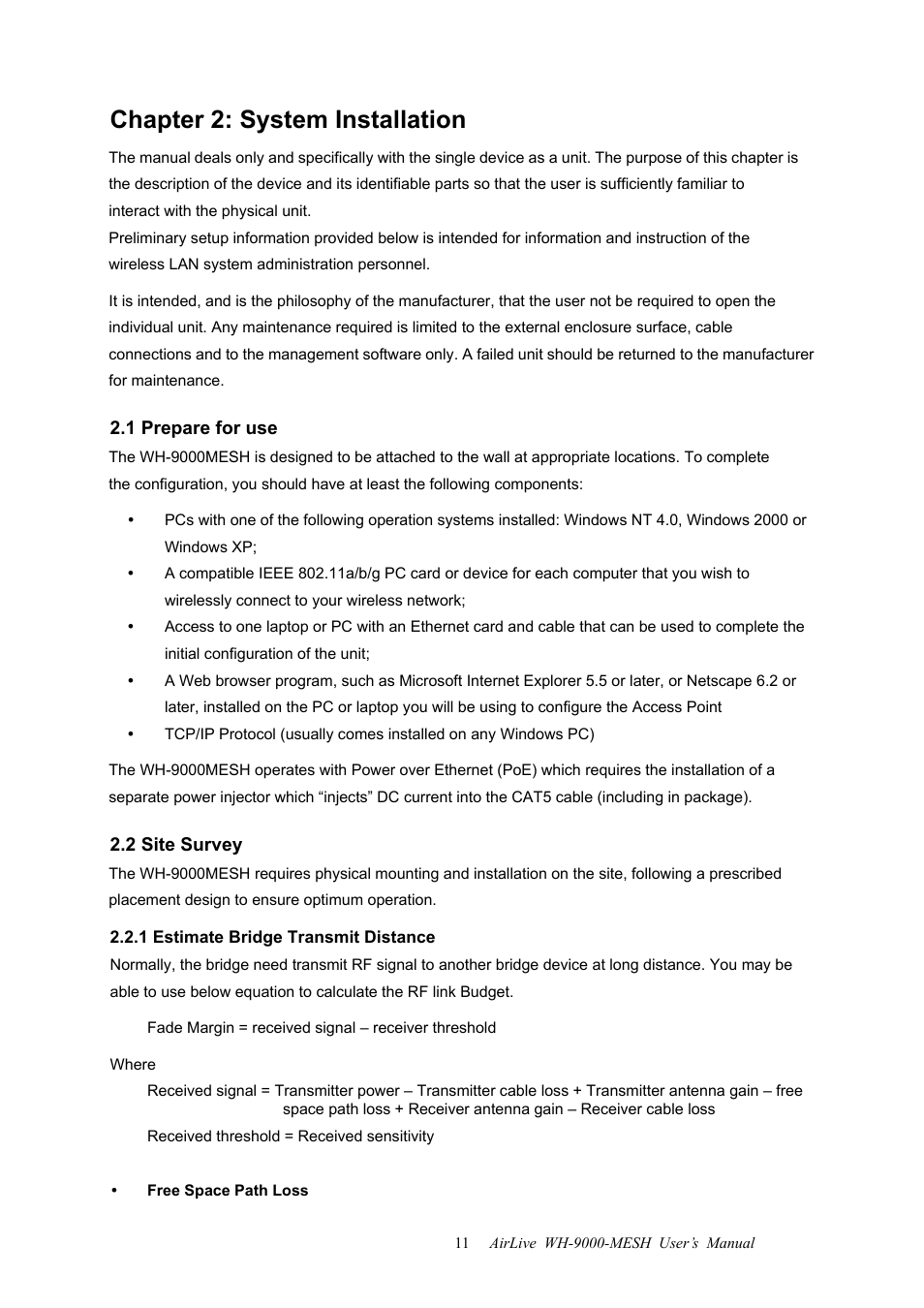 Chapter 2: System Installation

The manual deals only and specifically with the single device as a unit. The purpose of this chapter is the description of the device and its identifiable parts so that the user is sufficiently familiar to interact with the physical unit.
Preliminary setup information provided below is intended for information and instruction of the wireless LAN system administration personnel.

It is intended, and is the philosophy of the manufacturer, that the user not be required to open the individual unit. Any maintenance required is limited to the external enclosure surface, cable connections and to the management software only. A failed unit should be returned to the manufacturer for maintenance.

2.1 Prepare for use

The WH-9000MESH is designed to be attached to the wall at appropriate locations. To complete the configuration, you should have at least the following components:

• PCs with one of the following operation systems installed: Windows NT 4.0, Windows 2000 or Windows XP;
• A compatible IEEE 802.11a/b/g PC card or device for each computer that you wish to wirelessly connect to your wireless network;
• Access to one laptop or PC with an Ethernet card and cable that can be used to complete the initial configuration of the unit;
• A Web browser program, such as Microsoft Internet Explorer 5.5 or later, or Netscape 6.2 or later, installed on the PC or laptop you will be using to configure the Access Point
• TCP/IP Protocol (usually comes installed on any Windows PC)

The WH-9000MESH operates with Power over Ethernet (PoE) which requires the installation of a separate power injector which “injects” DC current into the CAT5 cable (including in package).

2.2 Site Survey

The WH-9000MESH requires physical mounting and installation on the site, following a prescribed placement design to ensure optimum operation.

2.2.1 Estimate Bridge Transmit Distance

Normally, the bridge need transmit RF signal to another bridge device at long distance. You may be able to use below equation to calculate the RF link Budget.

Fade Margin = received signal – receiver threshold

Where

Received signal = Transmitter power – Transmitter cable loss + Transmitter antenna gain – free space path loss + Receiver antenna gain – Receiver cable loss

Received threshold = Received sensitivity

• Free Space Path Loss

11 AirLive WH-9000-MESH User’s Manual